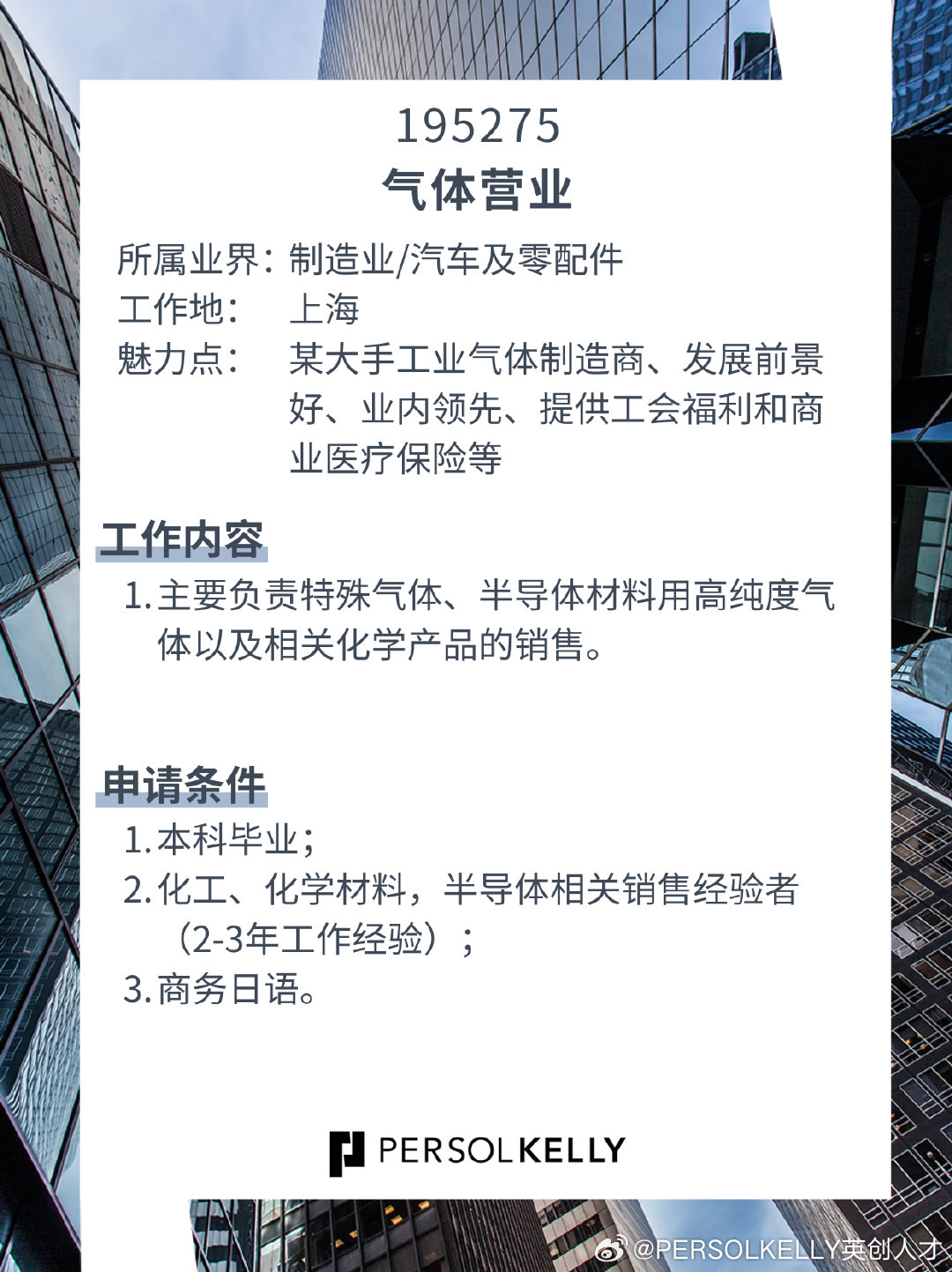 195275

气体营业

所属业界：制造业/汽车及零配件
工作地：上海
魅力点：某大手工业气体制造商、发展前景好、业内领先、提供工会福利和商业医疗保险等

工作内容

1. 主要负责特殊气体、半导体材料用高纯度气体以及相关化学产品的销售。

申请条件

1. 本科毕业；
2. 化工、化学材料，半导体相关销售经验者（2-3年工作经验）；
3. 商务日语。

PERSOLKELLY

@PERSOLKELLY英创人才